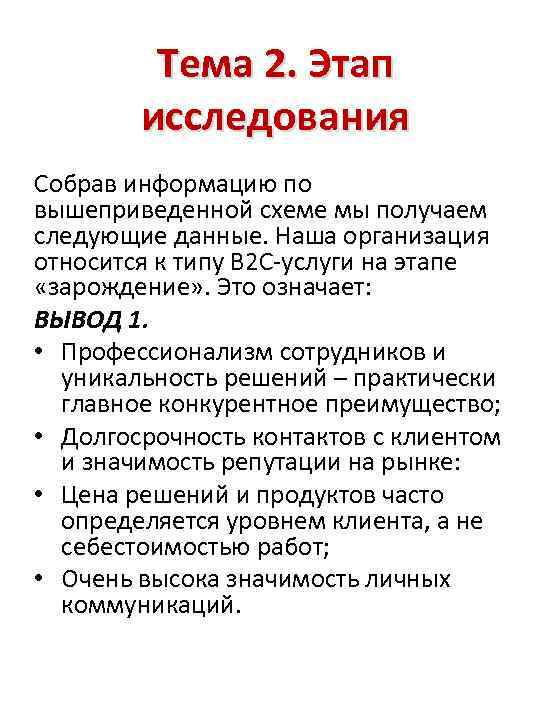 Тема 2. Этап исследования

Собрав информацию по вышеприведенной схеме мы получаем следующие данные. Наша организация относится к типу B2C-услуги на этапе «зарождение». Это означает:

ВЫВОД 1.

• Профессионализм сотрудников и уникальность решений – практически главное конкурентное преимущество;
• Долгосрочность контактов с клиентом и значимость репутации на рынке:
• Цена решений и продуктов часто определяется уровнем клиента, а не себестоимостью работ;
• Очень высока значимость личных коммуникаций.